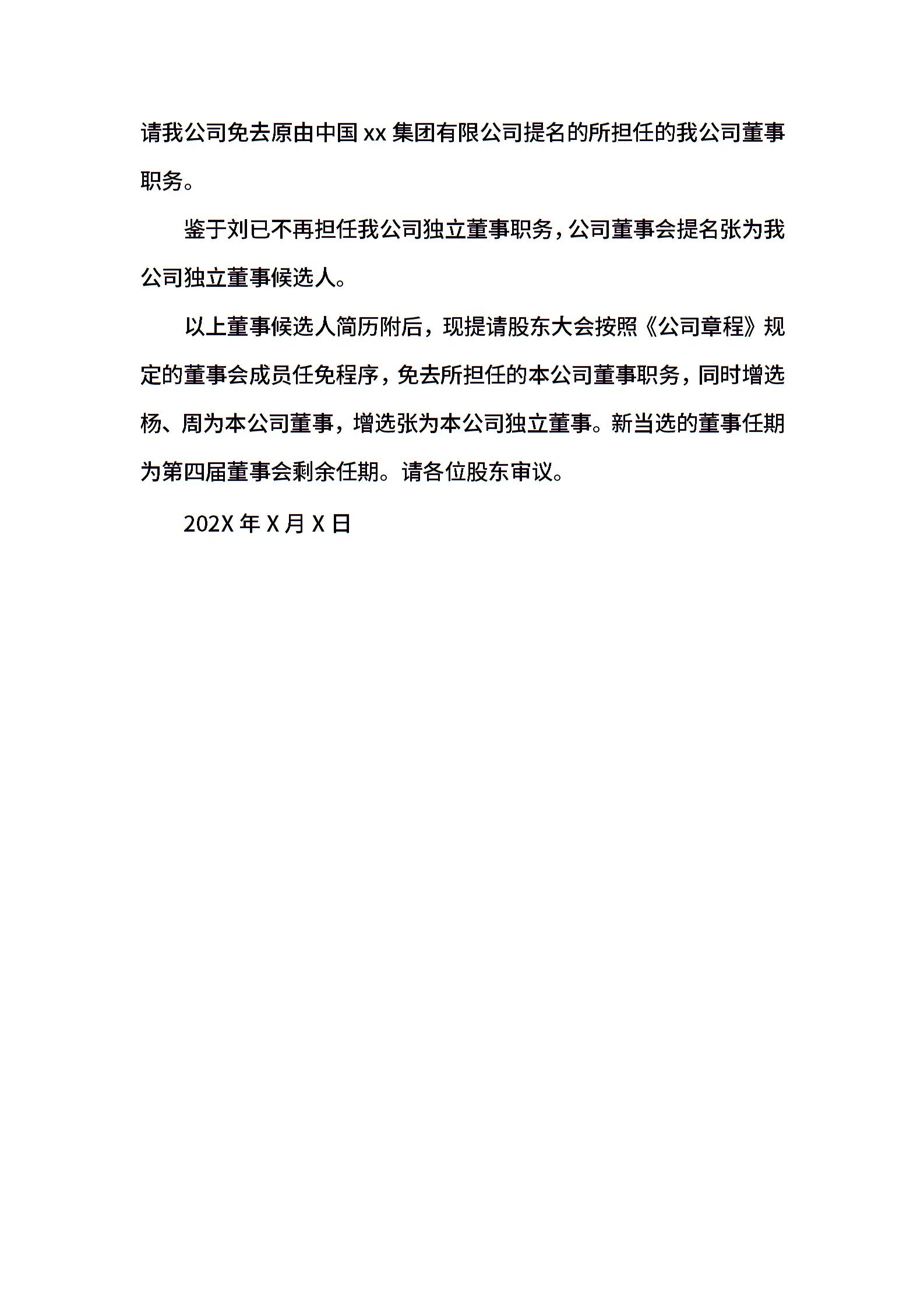 请我公司免去原由中国 xx 集团有限公司提名的所担任的我公司董事职务。

鉴于刘已不再担任我公司独立董事职务，公司董事会提名张为我公司独立董事候选人。

以上董事候选人简历附后，现提请股东大会按照《公司章程》规定的董事会成员任免程序，免去所担任的本公司董事职务，同时增选杨、周为本公司董事，增选张为本公司独立董事。新当选的董事任期为第四届董事会剩余任期。请各位股东审议。

202X 年 X 月 X 日